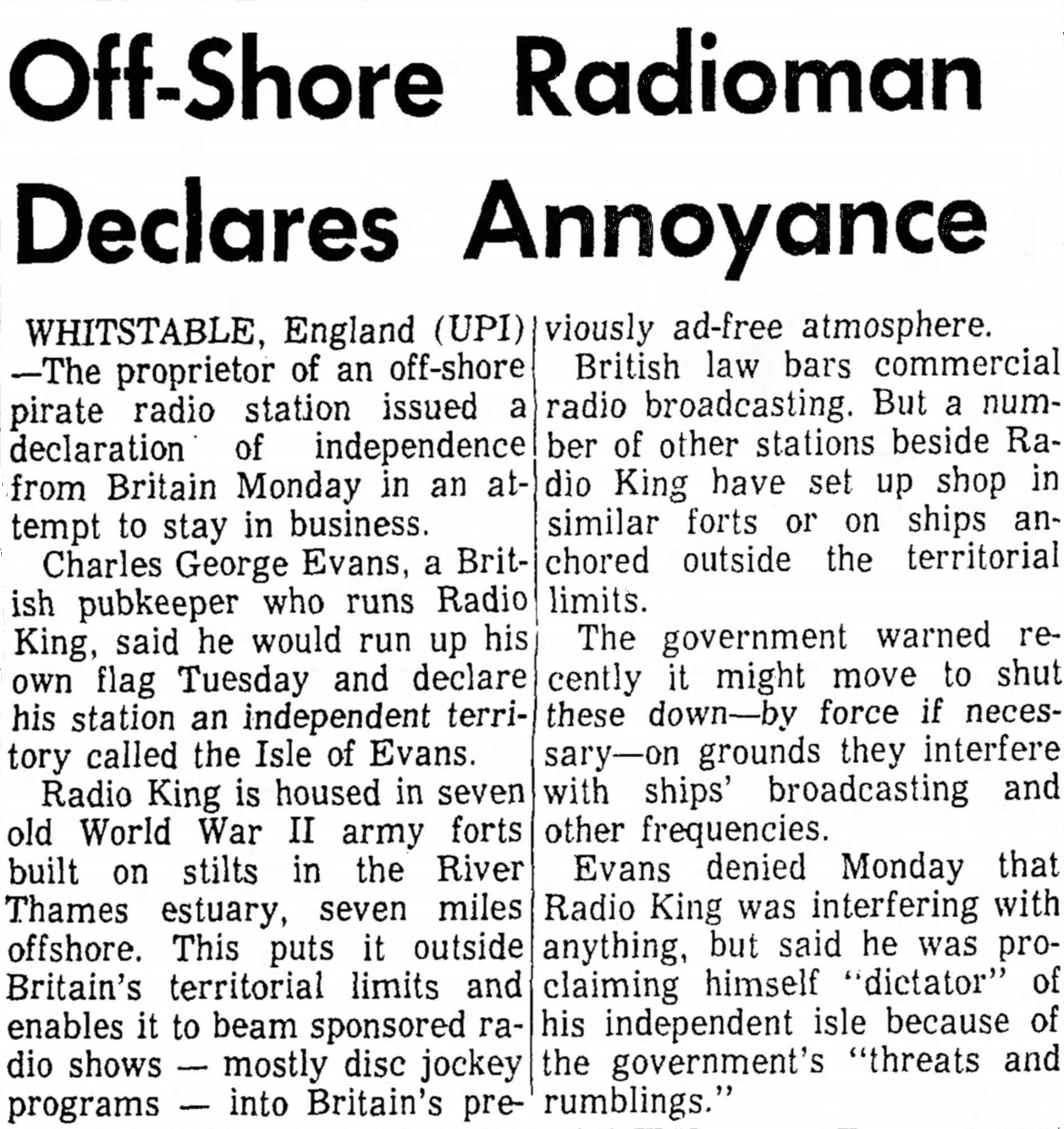 Off-Shore Radioman Declares Annoyance

WHITSTABLE, England (UPI) —The proprietor of an off-shore pirate radio station issued a declaration of independence from Britain Monday in an attempt to stay in business.

Charles George Evans, a British pubkeeper who runs Radio King, said he would run up his own flag Tuesday and declare his station an independent territory called the Isle of Evans.

Radio King is housed in seven old World War II army forts built on stilts in the River Thames estuary, seven miles offshore. This puts it outside Britain's territorial limits and enables it to beam sponsored radio shows — mostly disc jockey programs — into Britain's previously ad-free atmosphere.

British law bars commercial radio broadcasting. But a number of other stations beside Radio King have set up shop in similar forts or on ships anchored outside the territorial limits.

The government warned recently it might move to shut these down—by force if necessary—on grounds they interfere with ships' broadcasting and other frequencies.

Evans denied Monday that Radio King was interfering with anything, but said he was proclaiming himself "dictator" of his independent isle because of the government's "threats and rumblings."